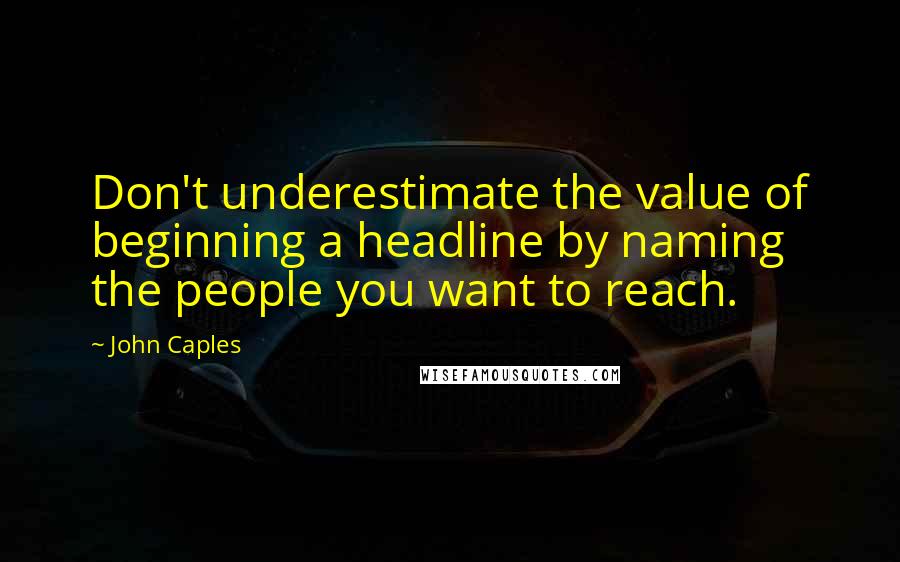 Don't underestimate the value of beginning a headline by naming the people you want to reach.

~ John Caples

WISEFAMOUSQUOTES.COM